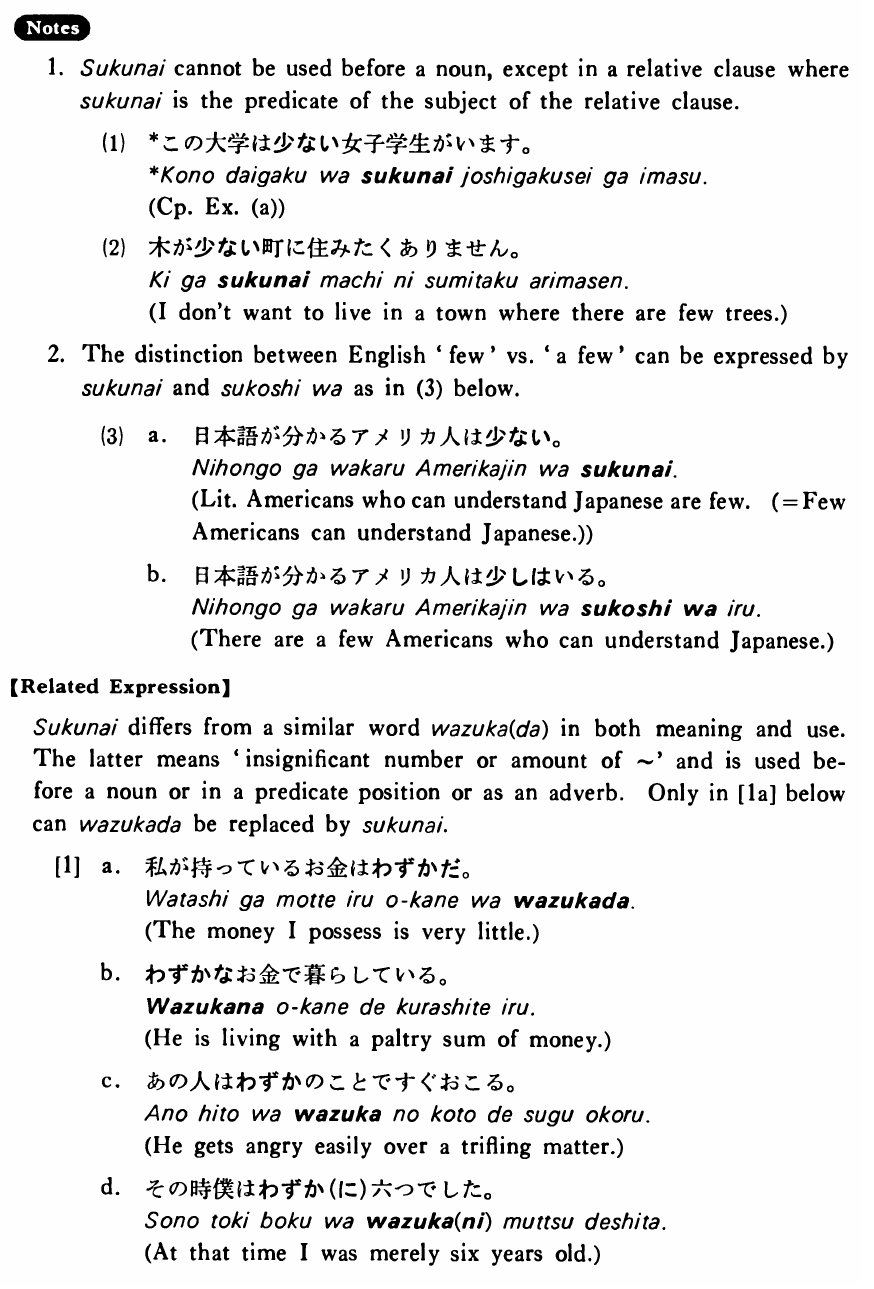 Notes

1. Sukunai cannot be used before a noun, except in a relative clause where sukunai is the predicate of the subject of the relative clause.

(1) *この大学は少ない女子学生がいます。
*Kono daigaku wa sukunai joshigakusei ga imasu.
(Cp. Ex. (a))

(2) 木が少ない町に住みたくありません。
Ki ga sukunai machi ni sumitaku arimasen.
(I don't want to live in a town where there are few trees.)

2. The distinction between English 'few' vs. 'a few' can be expressed by sukunai and sukoshi wa as in (3) below.

(3) a. 日本語が分かるアメリカ人は少ない。
Nihongo ga wakaru Amerikajin wa sukunai.
(Lit. Americans who can understand Japanese are few. (=Few Americans can understand Japanese.))

b. 日本語が分かるアメリカ人は少しはいる。
Nihongo ga wakaru Amerikajin wa sukoshi wa iru.
(There are a few Americans who can understand Japanese.)

【Related Expression】

Sukunai differs from a similar word wazuka(da) in both meaning and use. The latter means 'insignificant number or amount of ~' and is used before a noun or in a predicate position or as an adverb. Only in [1a] below can wazukada be replaced by sukunai.

[1] a. 私が持っているお金はわずかだ。
Watashi ga motte iru o-kane wa wazukada.
(The money I possess is very little.)

b. わずかなお金で暮らしている。
Wazukana o-kane de kurashite iru.
(He is living with a paltry sum of money.)

c. あの人はわずかのことですぐおこる。
Ano hito wa wazuka no koto de sugu okoru.
(He gets angry easily over a trifling matter.)

d. その時僕はわずか(に)六つでした。
Sono toki boku wa wazuka(ni) muttsu deshita.
(At that time I was merely six years old.)